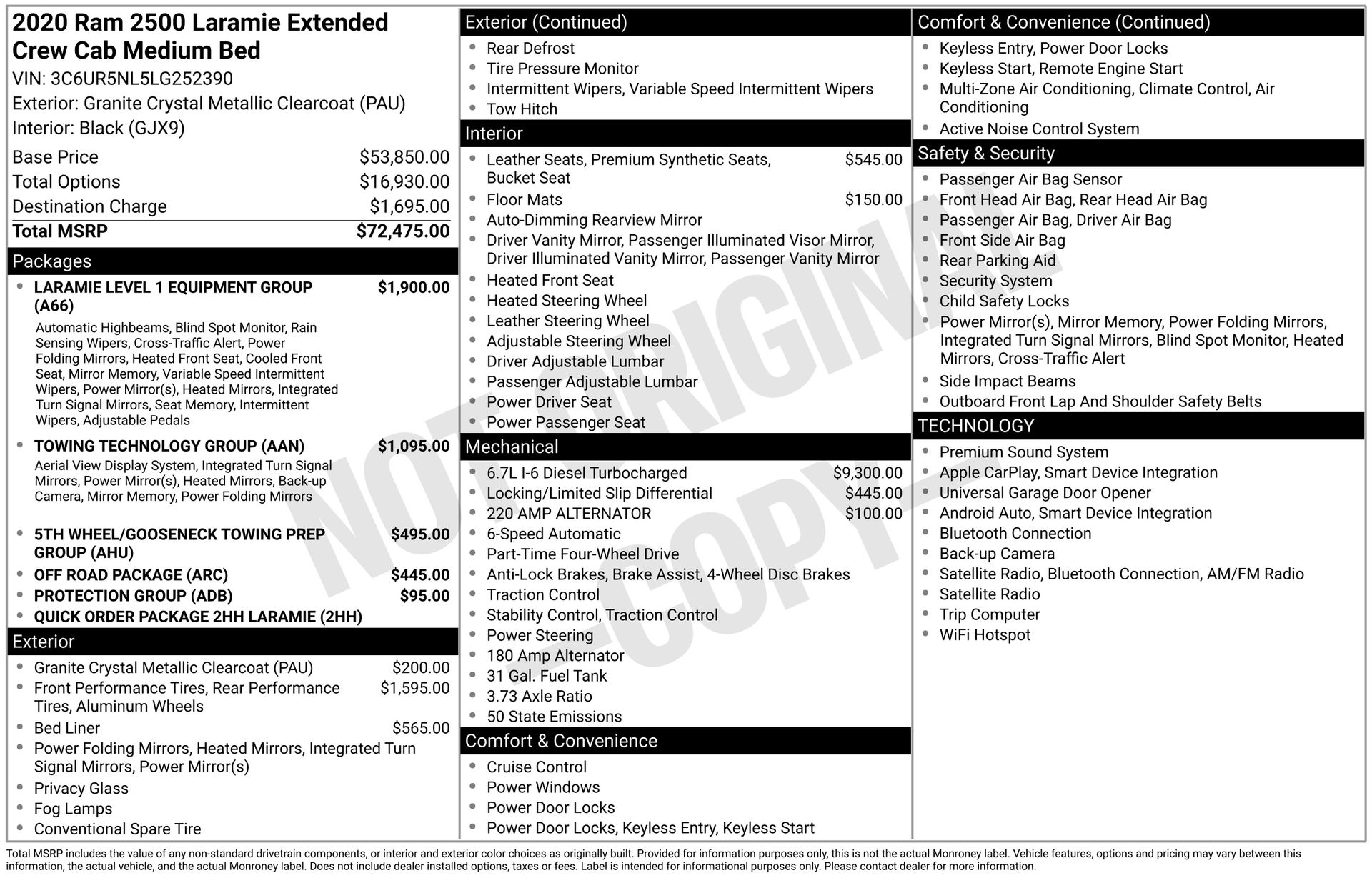 2020 Ram 2500 Laramie Extended Crew Cab Medium Bed

VIN: 3C6UR5NL5LG252390
Exterior: Granite Crystal Metallic Clearcoat (PAU)
Interior: Black (GJX9)

Base Price $53,850.00
Total Options $16,930.00
Destination Charge $1,695.00
Total MSRP $72,475.00

Packages

• LARAMIE LEVEL 1 EQUIPMENT GROUP (A66) $1,900.00
Automatic Highbeams, Blind Spot Monitor, Rain Sensing Wipers, Cross-Traffic Alert, Power Folding Mirrors, Heated Front Seat, Cooled Front Seat, Mirror Memory, Variable Speed Intermittent Wipers, Power Mirror(s), Heated Mirrors, Integrated Turn Signal Mirrors, Seat Memory, Intermittent Wipers, Adjustable Pedals
• TOWING TECHNOLOGY GROUP (AAN) $1,095.00
Aerial View Display System, Integrated Turn Signal Mirrors, Power Mirror(s), Heated Mirrors, Back-up Camera, Mirror Memory, Power Folding Mirrors
• 5TH WHEEL/GOOSENECK TOWING PREP GROUP (AHU) $495.00
• OFF ROAD PACKAGE (ARC) $445.00
• PROTECTION GROUP (ADB) $95.00
• QUICK ORDER PACKAGE 2HH LARAMIE (2HH)

Exterior

• Granite Crystal Metallic Clearcoat (PAU) $200.00
• Front Performance Tires, Rear Performance Tires, Aluminum Wheels $1,595.00
• Bed Liner $565.00
• Power Folding Mirrors, Heated Mirrors, Integrated Turn Signal Mirrors, Power Mirror(s)
• Privacy Glass
• Fog Lamps
• Conventional Spare Tire

Exterior (Continued)

• Rear Defrost
• Tire Pressure Monitor
• Intermittent Wipers, Variable Speed Intermittent Wipers
• Tow Hitch

Interior

• Leather Seats, Premium Synthetic Seats, Bucket Seat $545.00
• Floor Mats $150.00
• Auto-Dimming Rearview Mirror
• Driver Vanity Mirror, Passenger Illuminated Visor Mirror, Driver Illuminated Vanity Mirror, Passenger Vanity Mirror
• Heated Front Seat
• Heated Steering Wheel
• Leather Steering Wheel
• Adjustable Steering Wheel
• Driver Adjustable Lumbar
• Passenger Adjustable Lumbar
• Power Driver Seat
• Power Passenger Seat

Mechanical

• 6.7L I-6 Diesel Turbocharged $9,300.00
• Locking/Limited Slip Differential $445.00
• 220 AMP ALTERNATOR $100.00
• 6-Speed Automatic
• Part-Time Four-Wheel Drive
• Anti-Lock Brakes, Brake Assist, 4-Wheel Disc Brakes
• Traction Control
• Stability Control, Traction Control
• Power Steering
• 180 Amp Alternator
• 31 Gal. Fuel Tank
• 3.73 Axle Ratio
• 50 State Emissions

Comfort & Convenience

• Cruise Control
• Power Windows
• Power Door Locks
• Power Door Locks, Keyless Entry, Keyless Start

Comfort & Convenience (Continued)

• Keyless Entry, Power Door Locks
• Keyless Start, Remote Engine Start
• Multi-Zone Air Conditioning, Climate Control, Air Conditioning
• Active Noise Control System

Safety & Security

• Passenger Air Bag Sensor
• Front Head Air Bag, Rear Head Air Bag
• Passenger Air Bag, Driver Air Bag
• Front Side Air Bag
• Rear Parking Aid
• Security System
• Child Safety Locks
• Power Mirror(s), Mirror Memory, Power Folding Mirrors, Integrated Turn Signal Mirrors, Blind Spot Monitor, Heated Mirrors, Cross-Traffic Alert
• Side Impact Beams
• Outboard Front Lap And Shoulder Safety Belts

TECHNOLOGY

• Premium Sound System
• Apple CarPlay, Smart Device Integration
• Universal Garage Door Opener
• Android Auto, Smart Device Integration
• Bluetooth Connection
• Back-up Camera
• Satellite Radio, Bluetooth Connection, AM/FM Radio
• Satellite Radio
• Trip Computer
• WiFi Hotspot

Total MSRP includes the value of any non-standard drivetrain components, or interior and exterior color choices as originally built. Provided for information purposes only, this is not the actual Monroney label. Vehicle features, options and pricing may vary between this information, the actual vehicle, and the actual Monroney label. Does not include dealer installed options, taxes or fees. Label is intended for informational purposes only. Please contact dealer for more information.

NOT ORIGINAL - COPY -